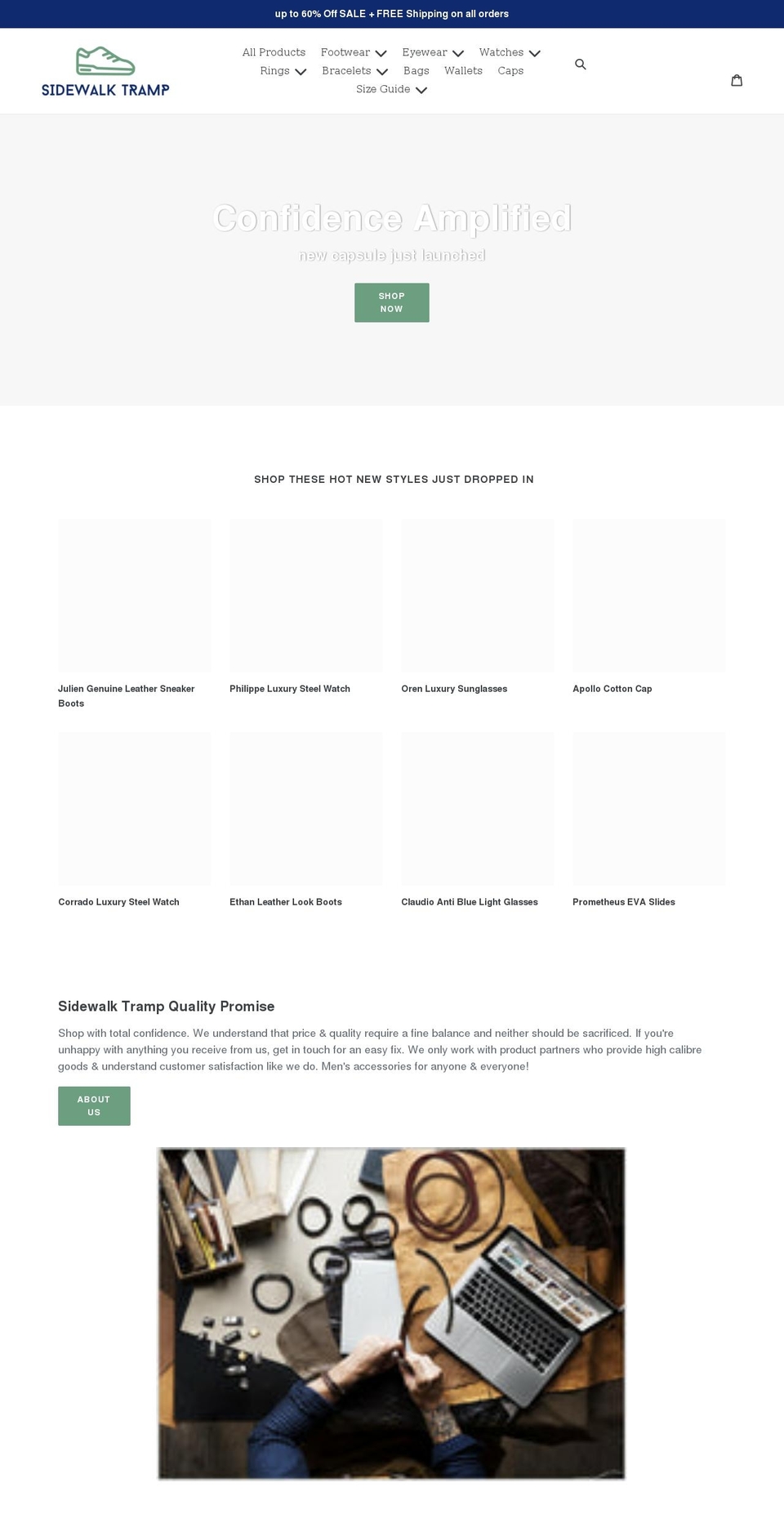 up to 60% Off SALE + FREE Shipping on all orders

SIDEWALK TRAMP

All Products Footwear Eyewear Watches
Rings Bracelets Bags Wallets Caps
Size Guide

Confidence Amplified

new capsule just launched

SHOP NOW

SHOP THESE HOT NEW STYLES JUST DROPPED IN

Julien Genuine Leather Sneaker Boots

Philippe Luxury Steel Watch

Oren Luxury Sunglasses

Apollo Cotton Cap

Corrado Luxury Steel Watch

Ethan Leather Look Boots

Claudio Anti Blue Light Glasses

Prometheus EVA Slides

Sidewalk Tramp Quality Promise

Shop with total confidence. We understand that price & quality require a fine balance and neither should be sacrificed. If you're unhappy with anything you receive from us, get in touch for an easy fix. We only work with product partners who provide high calibre goods & understand customer satisfaction like we do. Men's accessories for anyone & everyone!

ABOUT US